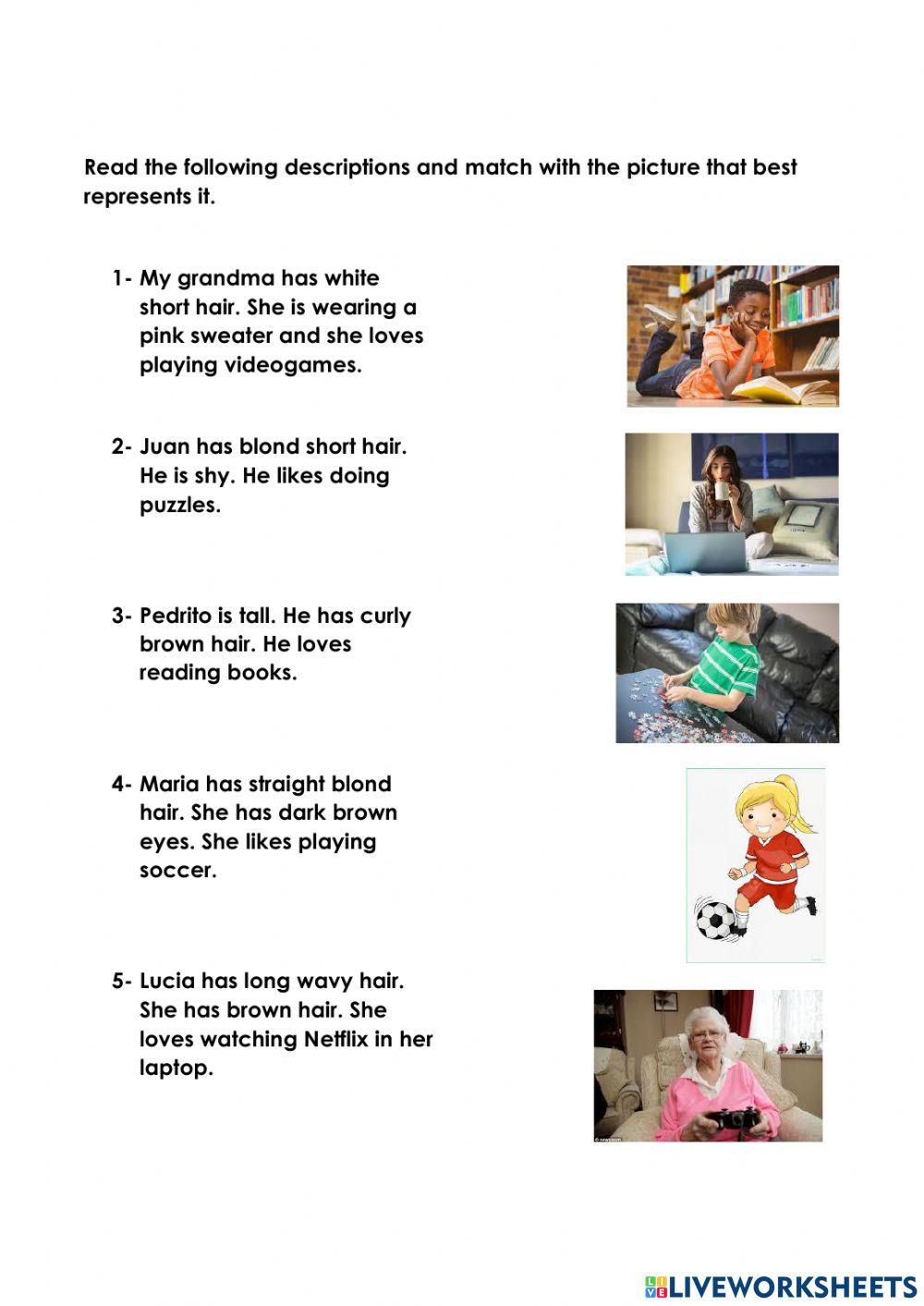 Read the following descriptions and match with the picture that best represents it.

1- My grandma has white short hair. She is wearing a pink sweater and she loves playing videogames.

2- Juan has blond short hair. He is shy. He likes doing puzzles.

3- Pedrito is tall. He has curly brown hair. He loves reading books.

4- Maria has straight blond hair. She has dark brown eyes. She likes playing soccer.

5- Lucia has long wavy hair. She has brown hair. She loves watching Netflix in her laptop.

LIVEWORKSHEETS